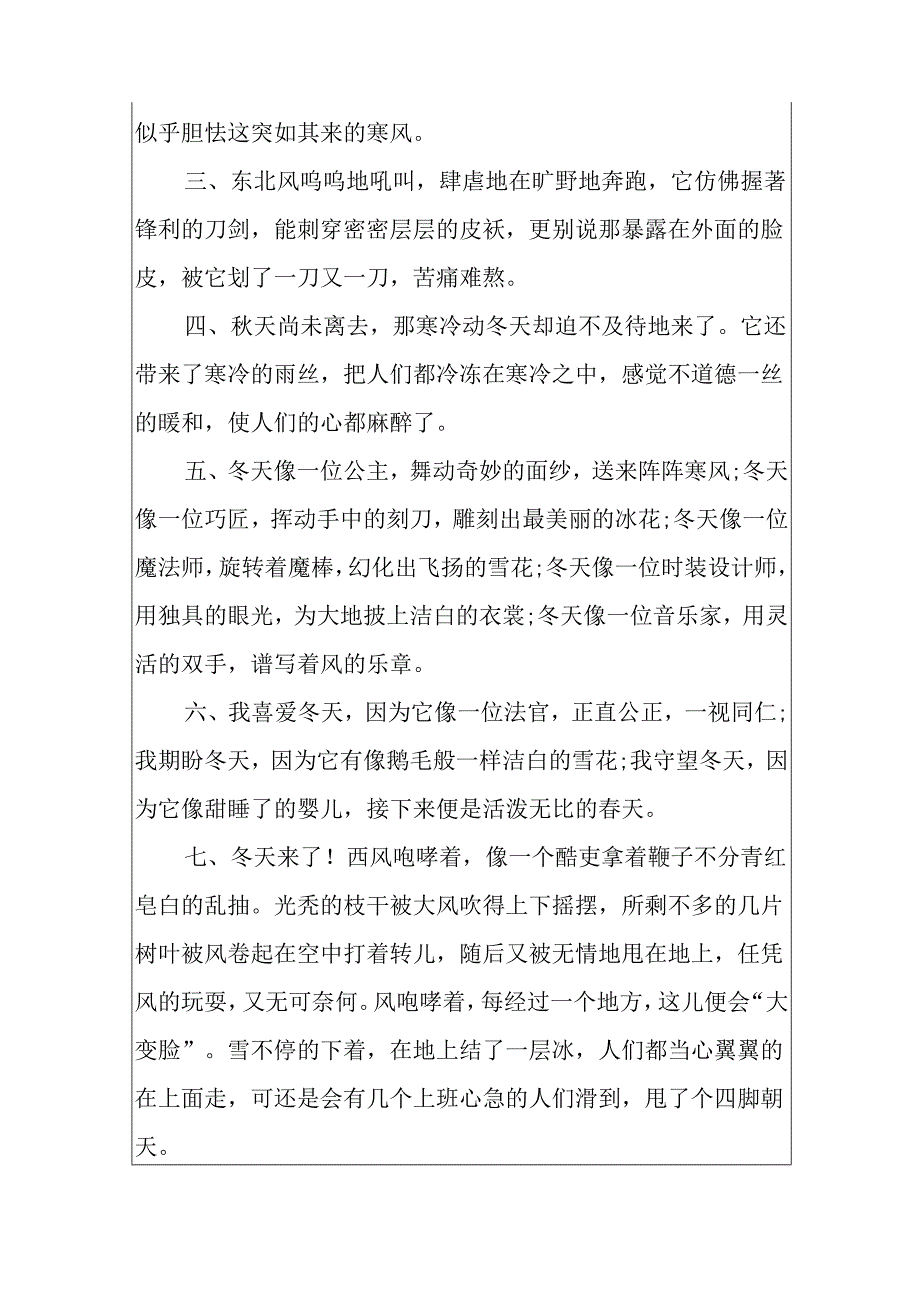 似乎胆怯这突如其来的寒风。

三、东北风呜呜地吼叫，肆虐地在旷野地奔跑，它仿佛握著锋利的刀剑，能刺穿密密层层的皮袄，更别说那暴露在外面的脸皮，被它划了一刀又一刀，苦痛难熬。

四、秋天尚未离去，那寒冷动冬天却迫不及待地来了。它还带来了寒冷的雨丝，把人们都冷冻在寒冷之中，感觉不道德一丝的暖和，使人们的心都麻醉了。

五、冬天像一位公主，舞动奇妙的面纱，送来阵阵寒风;冬天像一位巧匠，挥动手中的刻刀，雕刻出最美丽的冰花;冬天像一位魔法师，旋转着魔棒，幻化出飞扬的雪花;冬天像一位时装设计师，用独具的眼光，为大地披上洁白的衣裳;冬天像一位音乐家，用灵活的双手，谱写着风的乐章。

六、我喜爱冬天，因为它像一位法官，正直公正，一视同仁;我期盼冬天，因为它有像鹅毛般一样洁白的雪花;我守望冬天，因为它像甜睡了的婴儿，接下来便是活泼无比的春天。

七、冬天来了！西风咆哮着，像一个酷吏拿着鞭子不分青红皂白的乱抽。光秃的枝干被大风吹得上下摇摆，所剩不多的几片树叶被风卷起在空中打着转儿，随后又被无情地甩在地上，任凭风的玩耍，又无可奈何。风咆哮着，每经过一个地方，这儿便会“大变脸”。雪不停的下着，在地上结了一层冰，人们都当心翼翼的在上面走，可还是会有几个上班心急的人们滑到，甩了个四脚朝天。